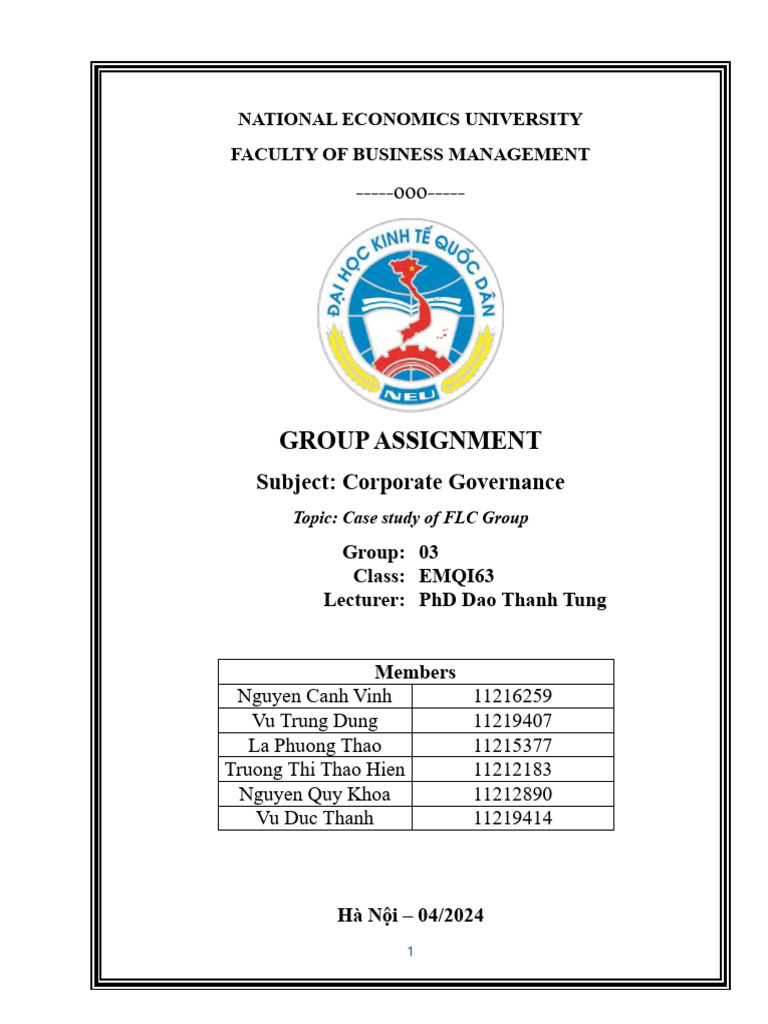 NATIONAL ECONOMICS UNIVERSITY

FACULTY OF BUSINESS MANAGEMENT

-----ooo-----

ĐẠI HỌC KINH TẾ QUỐC DÂN

NEU

GROUP ASSIGNMENT

Subject: Corporate Governance

Topic: Case study of FLC Group

Group: 03
Class: EMQI63
Lecturer: PhD Dao Thanh Tung

| Members | |
|---|---|
| Nguyen Canh Vinh | 11216259 |
| Vu Trung Dung | 11219407 |
| La Phuong Thao | 11215377 |
| Truong Thi Thao Hien | 11212183 |
| Nguyen Quy Khoa | 11212890 |
| Vu Duc Thanh | 11219414 |

Hà Nội – 04/2024

1